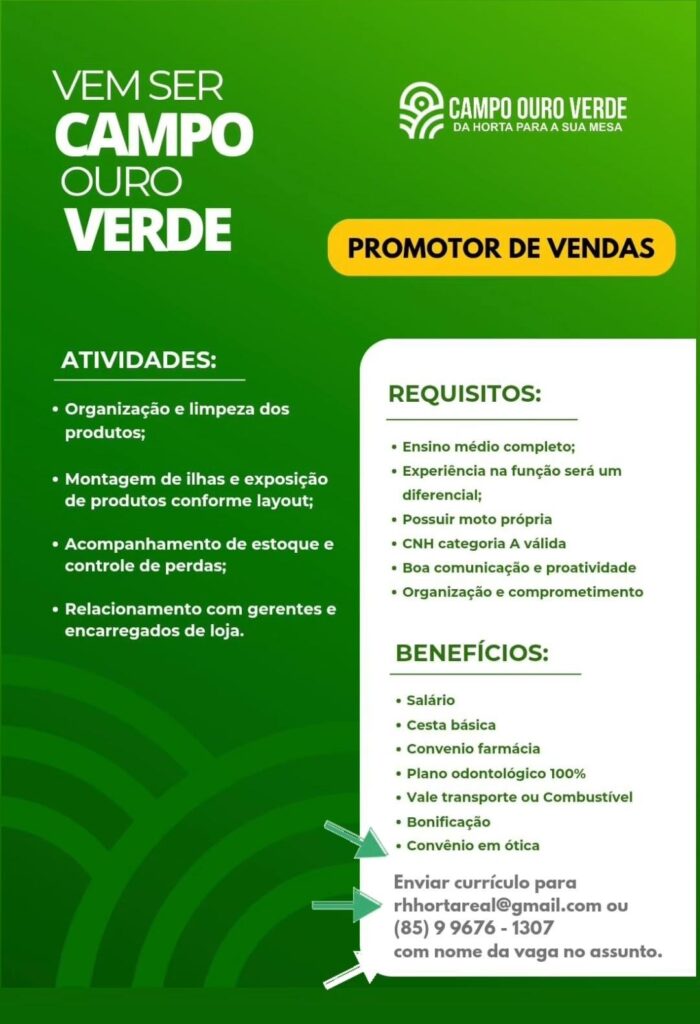 VEM SER
CAMPO
OURO
VERDE

CAMPO OURO VERDE
DA HORTA PARA A SUA MESA

PROMOTOR DE VENDAS

ATIVIDADES:

• Organização e limpeza dos produtos;

• Montagem de ilhas e exposição de produtos conforme layout;

• Acompanhamento de estoque e controle de perdas;

• Relacionamento com gerentes e encarregados de loja.

REQUISITOS:

• Ensino médio completo;
• Experiência na função será um diferencial;
• Possuir moto própria
• CNH categoria A válida
• Boa comunicação e proatividade
• Organização e comprometimento

BENEFÍCIOS:

• Salário
• Cesta básica
• Convenio farmácia
• Plano odontológico 100%
• Vale transporte ou Combustível
• Bonificação
• Convênio em ótica

Enviar currículo para rhhortareal@gmail.com ou (85) 9 9676 - 1307 com nome da vaga no assunto.